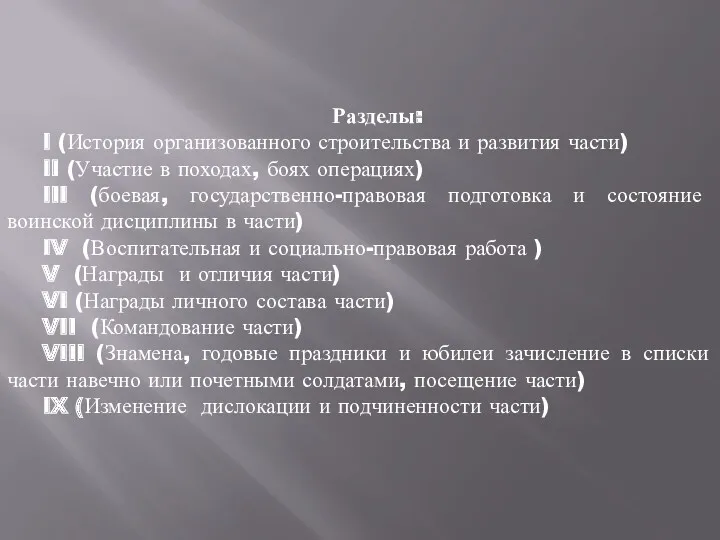 Разделы:

I (История организованного строительства и развития части)

II (Участие в походах, боях операциях)

III (боевая, государственно-правовая подготовка и состояние воинской дисциплины в части)

IV (Воспитательная и социально-правовая работа )

V (Награды и отличия части)

VI (Награды личного состава части)

VII (Командование части)

VIII (Знамена, годовые праздники и юбилеи зачисление в списки части навечно или почетными солдатами, посещение части)

IX (Изменение дислокации и подчиненности части)